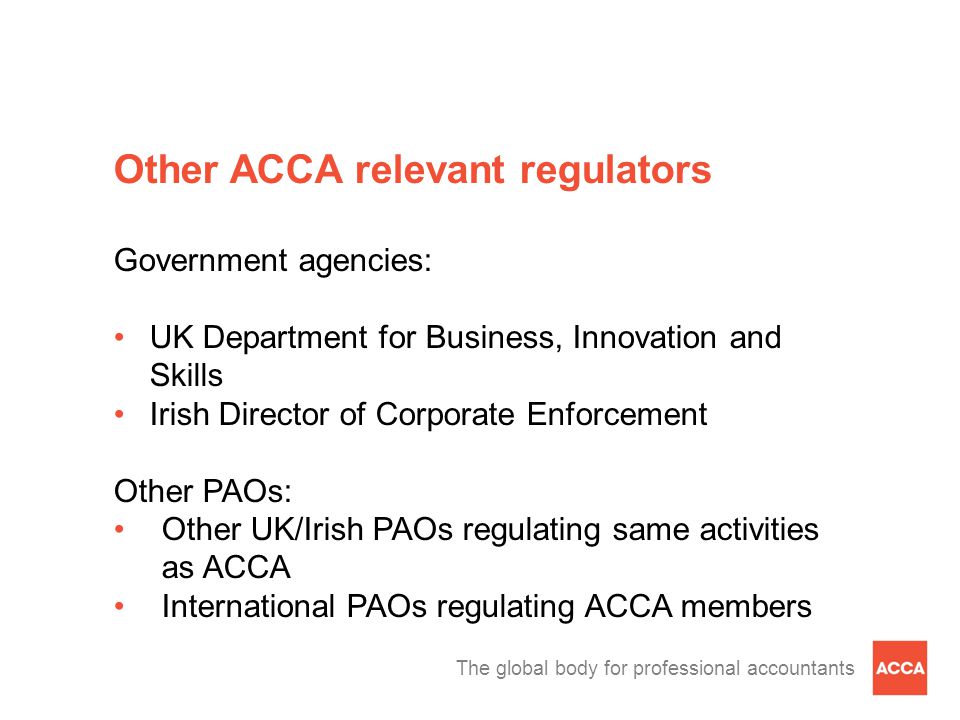 Other ACCA relevant regulators

Government agencies:

• UK Department for Business, Innovation and Skills
• Irish Director of Corporate Enforcement

Other PAOs:
• Other UK/Irish PAOs regulating same activities as ACCA
• International PAOs regulating ACCA members

The global body for professional accountants

ACCA